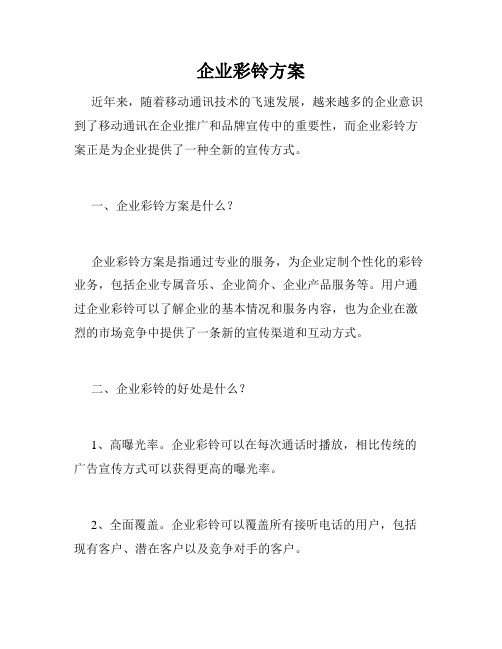 企业彩铃方案

近年来，随着移动通讯技术的飞速发展，越来越多的企业意识到了移动通讯在企业推广和品牌宣传中的重要性，而企业彩铃方案正是为企业提供了一种全新的宣传方式。

一、企业彩铃方案是什么？

企业彩铃方案是指通过专业的服务，为企业定制个性化的彩铃业务，包括企业专属音乐、企业简介、企业产品服务等。用户通过企业彩铃可以了解企业的基本情况和服务内容，也为企业在激烈的市场竞争中提供了一条新的宣传渠道和互动方式。

二、企业彩铃的好处是什么？

1、高曝光率。企业彩铃可以在每次通话时播放，相比传统的广告宣传方式可以获得更高的曝光率。

2、全面覆盖。企业彩铃可以覆盖所有接听电话的用户，包括现有客户、潜在客户以及竞争对手的客户。